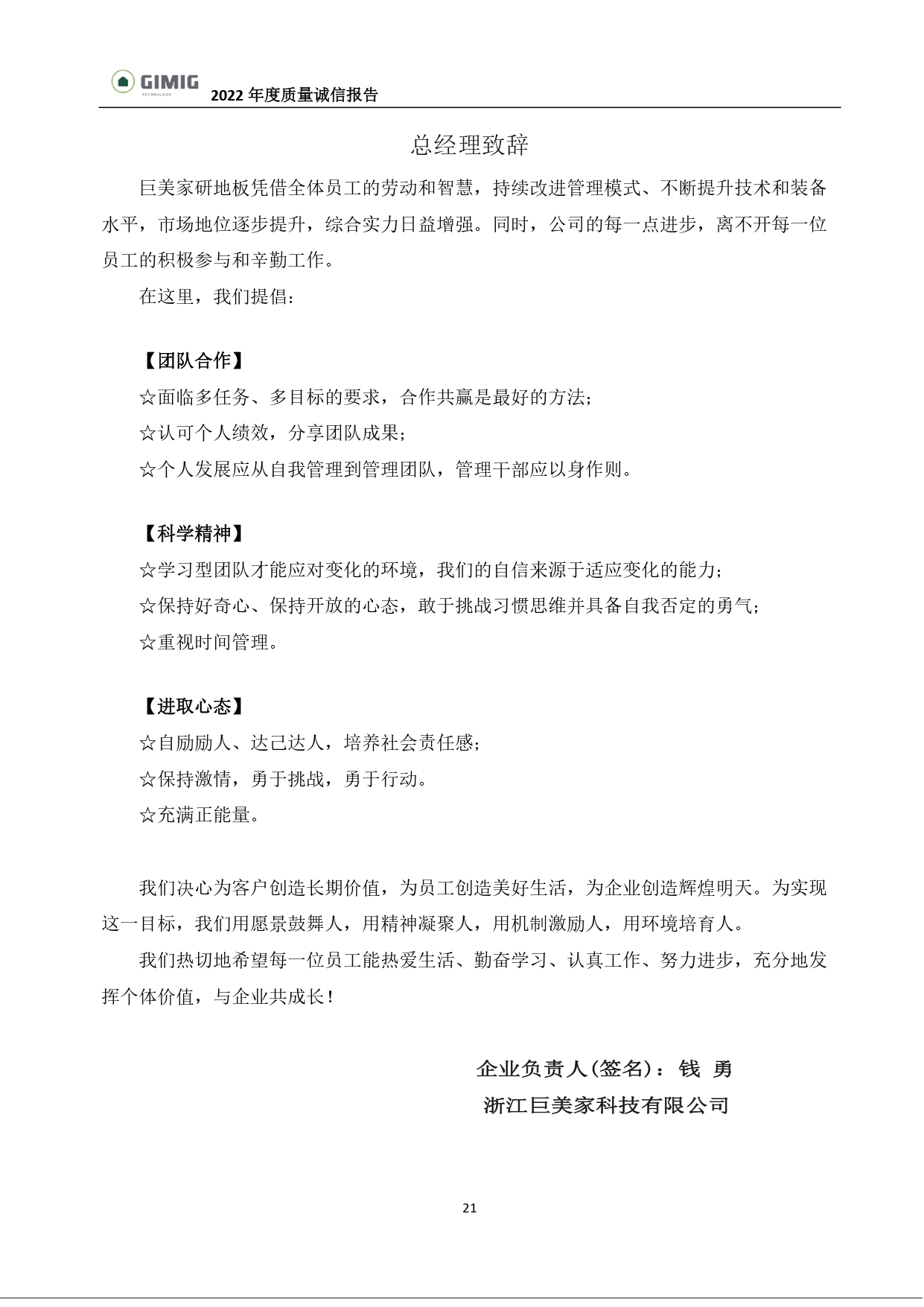 GIMIG
TECHNOLOGY
2022 年度质量诚信报告

总经理致辞

巨美家研地板凭借全体员工的劳动和智慧，持续改进管理模式、不断提升技术和装备水平，市场地位逐步提升，综合实力日益增强。同时，公司的每一点进步，离不开每一位员工的积极参与和辛勤工作。

在这里，我们提倡：

【团队合作】

☆面临多任务、多目标的要求，合作共赢是最好的方法；

☆认可个人绩效，分享团队成果；

☆个人发展应从自我管理到管理团队，管理干部应以身作则。

【科学精神】

☆学习型团队才能应对变化的环境，我们的自信来源于适应变化的能力；

☆保持好奇心、保持开放的心态，敢于挑战习惯思维并具备自我否定的勇气；

☆重视时间管理。

【进取心态】

☆自励励人、达己达人，培养社会责任感；

☆保持激情，勇于挑战，勇于行动。

☆充满正能量。

我们决心为客户创造长期价值，为员工创造美好生活，为企业创造辉煌明天。为实现这一目标，我们用愿景鼓舞人，用精神凝聚人，用机制激励人，用环境培育人。

我们热切地希望每一位员工能热爱生活、勤奋学习、认真工作、努力进步，充分地发挥个体价值，与企业共成长！

企业负责人(签名)：钱 勇

浙江巨美家科技有限公司

21